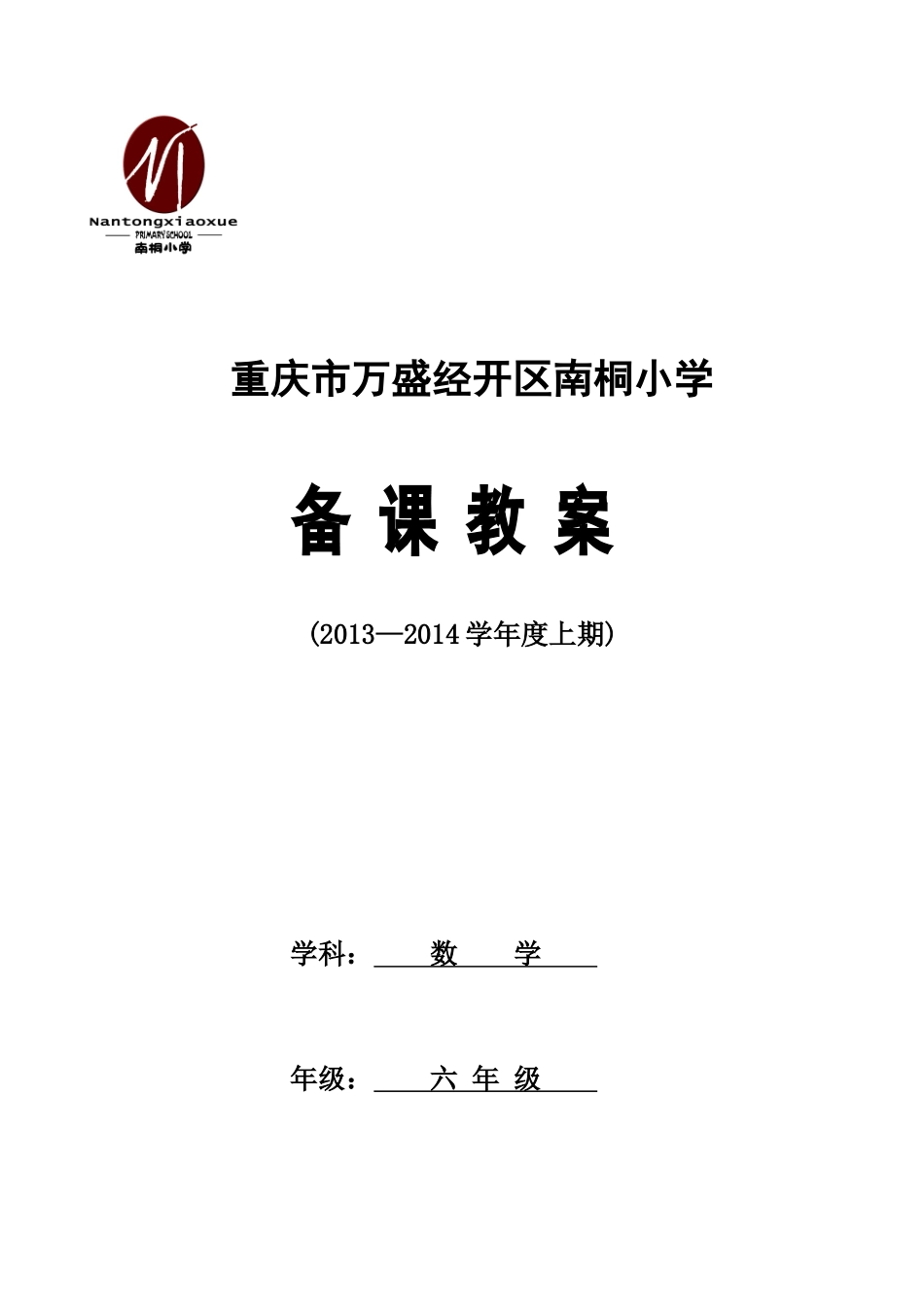 Nantongxiaoxue
PRIMARY SCHOOL
南桐小学

重庆市万盛经开区南桐小学

备 课 教 案

(2013—2014 学年度上期)

学科： 数 学

年级： 六 年 级